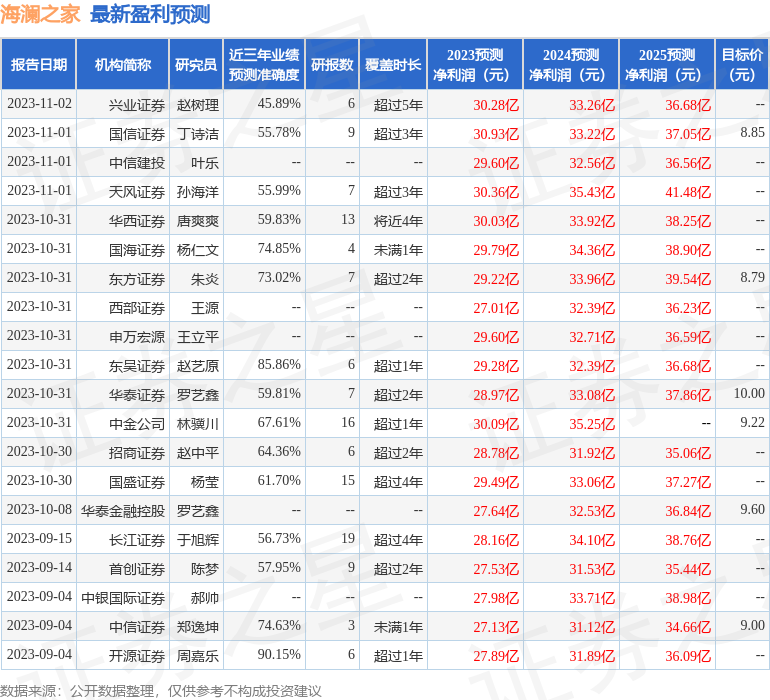 海澜之家 最新盈利预测

| 报告日期 | 机构简称 | 研究员 | 近三年业绩预测准确度 | 研报数 | 覆盖时长 | 2023预测净利润（元） | 2024预测净利润（元） | 2025预测净利润（元） | 目标价（元） |
|---|---|---|---|---|---|---|---|---|---|
| 2023-11-02 | 兴业证券 | 赵树理 | 45.89% | 6 | 超过5年 | 30.28亿 | 33.26亿 | 36.68亿 | -- |
| 2023-11-01 | 国信证券 | 丁诗洁 | 55.78% | 9 | 超过3年 | 30.93亿 | 33.22亿 | 37.05亿 | 8.85 |
| 2023-11-01 | 中信建投 | 叶乐 | -- | -- | -- | 29.60亿 | 32.56亿 | 36.56亿 | -- |
| 2023-11-01 | 天风证券 | 孙海洋 | 55.99% | 7 | 超过3年 | 30.36亿 | 35.43亿 | 41.48亿 | -- |
| 2023-10-31 | 华西证券 | 唐爽爽 | 59.83% | 13 | 将近4年 | 30.03亿 | 33.92亿 | 38.25亿 | -- |
| 2023-10-31 | 国海证券 | 杨仁文 | 74.85% | 4 | 未满1年 | 29.79亿 | 34.36亿 | 38.90亿 | -- |
| 2023-10-31 | 东方证券 | 朱炎 | 73.02% | 7 | 超过2年 | 29.22亿 | 33.96亿 | 39.54亿 | 8.79 |
| 2023-10-31 | 西部证券 | 王源 | -- | -- | -- | 27.01亿 | 32.39亿 | 36.23亿 | -- |
| 2023-10-31 | 申万宏源 | 王立平 | -- | -- | -- | 29.60亿 | 32.71亿 | 36.59亿 | -- |
| 2023-10-31 | 东吴证券 | 赵艺原 | 85.86% | 6 | 超过1年 | 29.28亿 | 32.39亿 | 36.68亿 | -- |
| 2023-10-31 | 华泰证券 | 罗艺鑫 | 59.81% | 7 | 超过2年 | 28.97亿 | 33.08亿 | 37.86亿 | 10.00 |
| 2023-10-31 | 中金公司 | 林骥川 | 67.61% | 16 | 超过1年 | 30.09亿 | 35.25亿 | -- | 9.22 |
| 2023-10-30 | 招商证券 | 赵中平 | 64.36% | 6 | 超过2年 | 28.78亿 | 31.92亿 | 35.06亿 | -- |
| 2023-10-30 | 国盛证券 | 杨莹 | 61.70% | 15 | 超过4年 | 29.49亿 | 33.06亿 | 37.27亿 | -- |
| 2023-10-08 | 华泰金融控股 | 罗艺鑫 | -- | -- | -- | 27.64亿 | 32.53亿 | 36.84亿 | 9.60 |
| 2023-09-15 | 长江证券 | 于旭辉 | 56.73% | 19 | 超过4年 | 28.16亿 | 34.10亿 | 38.76亿 | -- |
| 2023-09-14 | 首创证券 | 陈梦 | 57.95% | 9 | 超过2年 | 27.53亿 | 31.53亿 | 35.44亿 | -- |
| 2023-09-04 | 中银国际证券 | 郝帅 | -- | -- | -- | 27.98亿 | 33.71亿 | 38.98亿 | -- |
| 2023-09-04 | 中信证券 | 郑逸坤 | 74.63% | 3 | 未满1年 | 27.13亿 | 31.12亿 | 34.66亿 | 9.00 |
| 2023-09-04 | 开源证券 | 周嘉乐 | 90.15% | 6 | 超过1年 | 27.89亿 | 31.89亿 | 36.09亿 | -- |

数据来源：公开数据整理，仅供参考不构成投资建议